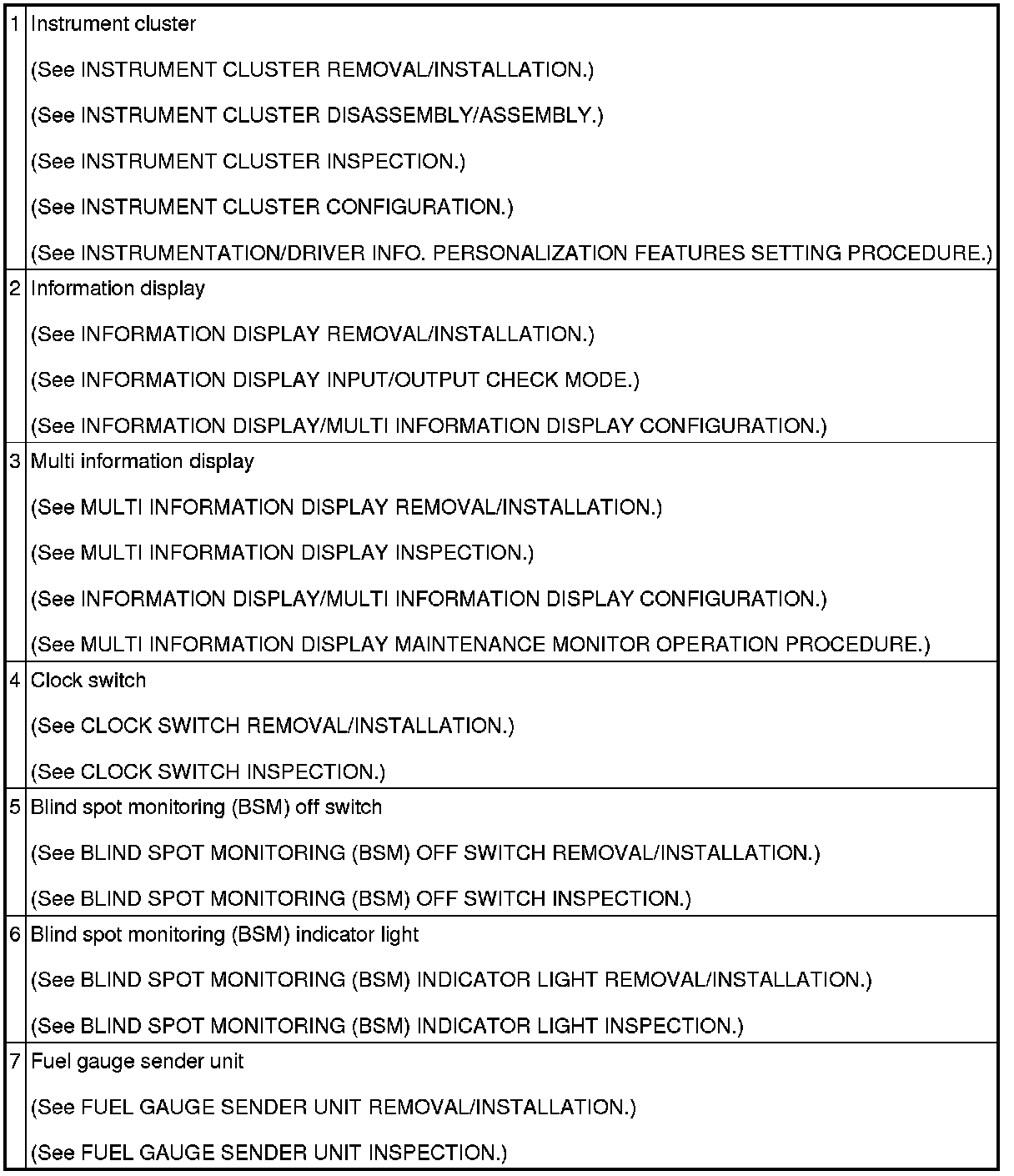 | | |
|---|---|
| 1 | Instrument cluster<br>(See INSTRUMENT CLUSTER REMOVAL/INSTALLATION.)<br>(See INSTRUMENT CLUSTER DISASSEMBLY/ASSEMBLY.)<br>(See INSTRUMENT CLUSTER INSPECTION.)<br>(See INSTRUMENT CLUSTER CONFIGURATION.)<br>(See INSTRUMENTATION/DRIVER INFO. PERSONALIZATION FEATURES SETTING PROCEDURE.) |
| 2 | Information display<br>(See INFORMATION DISPLAY REMOVAL/INSTALLATION.)<br>(See INFORMATION DISPLAY INPUT/OUTPUT CHECK MODE.)<br>(See INFORMATION DISPLAY/MULTI INFORMATION DISPLAY CONFIGURATION.) |
| 3 | Multi information display<br>(See MULTI INFORMATION DISPLAY REMOVAL/INSTALLATION.)<br>(See MULTI INFORMATION DISPLAY INSPECTION.)<br>(See INFORMATION DISPLAY/MULTI INFORMATION DISPLAY CONFIGURATION.)<br>(See MULTI INFORMATION DISPLAY MAINTENANCE MONITOR OPERATION PROCEDURE.) |
| 4 | Clock switch<br>(See CLOCK SWITCH REMOVAL/INSTALLATION.)<br>(See CLOCK SWITCH INSPECTION.) |
| 5 | Blind spot monitoring (BSM) off switch<br>(See BLIND SPOT MONITORING (BSM) OFF SWITCH REMOVAL/INSTALLATION.)<br>(See BLIND SPOT MONITORING (BSM) OFF SWITCH INSPECTION.) |
| 6 | Blind spot monitoring (BSM) indicator light<br>(See BLIND SPOT MONITORING (BSM) INDICATOR LIGHT REMOVAL/INSTALLATION.)<br>(See BLIND SPOT MONITORING (BSM) INDICATOR LIGHT INSPECTION.) |
| 7 | Fuel gauge sender unit<br>(See FUEL GAUGE SENDER UNIT REMOVAL/INSTALLATION.)<br>(See FUEL GAUGE SENDER UNIT INSPECTION.) |